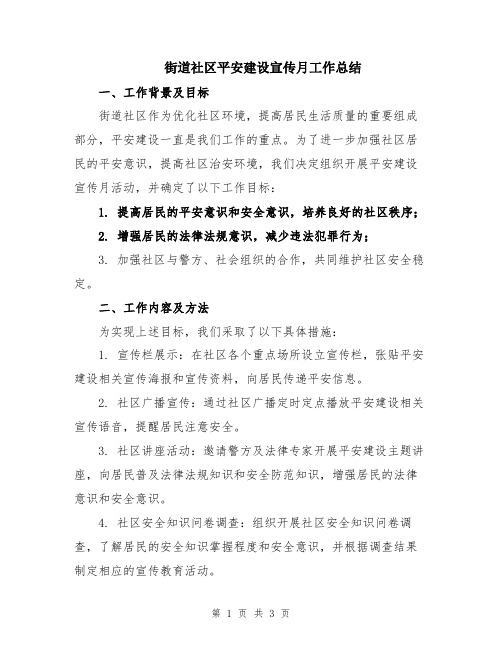 街道社区平安建设宣传月工作总结

一、工作背景及目标

街道社区作为优化社区环境，提高居民生活质量的重要组成部分，平安建设一直是我们工作的重点。为了进一步加强社区居民的平安意识，提高社区治安环境，我们决定组织开展平安建设宣传月活动，并确定了以下工作目标：

1. 提高居民的平安意识和安全意识，培养良好的社区秩序；

2. 增强居民的法律法规意识，减少违法犯罪行为；

3. 加强社区与警方、社会组织的合作，共同维护社区安全稳定。

二、工作内容及方法

为实现上述目标，我们采取了以下具体措施：

1. 宣传栏展示：在社区各个重点场所设立宣传栏，张贴平安建设相关宣传海报和宣传资料，向居民传递平安信息。

2. 社区广播宣传：通过社区广播定时定点播放平安建设相关宣传语音，提醒居民注意安全。

3. 社区讲座活动：邀请警方及法律专家开展平安建设主题讲座，向居民普及法律法规知识和安全防范知识，增强居民的法律意识和安全意识。

4. 社区安全知识问卷调查：组织开展社区安全知识问卷调查，了解居民的安全知识掌握程度和安全意识，并根据调查结果制定相应的宣传教育活动。

第 1 页 共 3 页